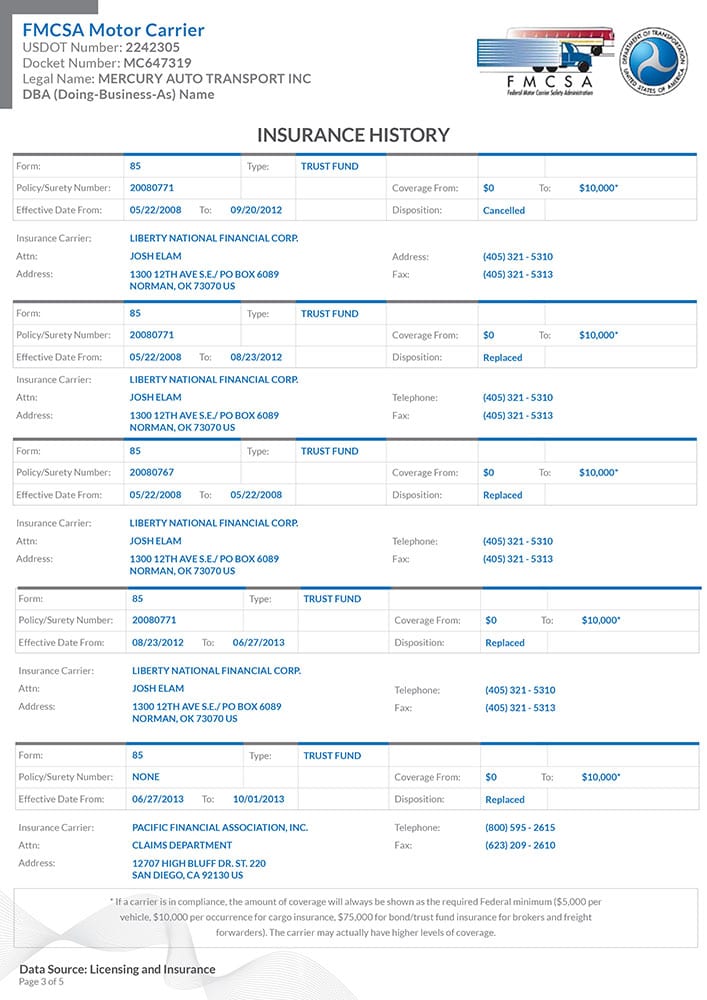 FMCSA Motor Carrier
USDOT Number: 2242305
Docket Number: MC647319
Legal Name: MERCURY AUTO TRANSPORT INC
DBA (Doing-Business-As) Name

FMCSA
Federal Motor Carrier Safety Administration

DEPARTMENT OF TRANSPORTATION UNITED STATES OF AMERICA

INSURANCE HISTORY

| Form: | 85 | Type: | TRUST FUND | | | | |
|---|---|---|---|---|---|---|---|
| Policy/Surety Number: | 20080771 | | | Coverage From: | $0 | To: | $10,000* |
| Effective Date From: | 05/22/2008 | To: | 09/20/2012 | Disposition: | Cancelled | | |

Insurance Carrier: LIBERTY NATIONAL FINANCIAL CORP.
Attn: JOSH ELAM
Address: 1300 12TH AVE S.E./ PO BOX 6089 NORMAN, OK 73070 US
Address: (405) 321 - 5310
Fax: (405) 321 - 5313

| Form: | 85 | Type: | TRUST FUND | | | | |
|---|---|---|---|---|---|---|---|
| Policy/Surety Number: | 20080771 | | | Coverage From: | $0 | To: | $10,000* |
| Effective Date From: | 05/22/2008 | To: | 08/23/2012 | Disposition: | Replaced | | |

Insurance Carrier: LIBERTY NATIONAL FINANCIAL CORP.
Attn: JOSH ELAM
Address: 1300 12TH AVE S.E./ PO BOX 6089 NORMAN, OK 73070 US
Telephone: (405) 321 - 5310
Fax: (405) 321 - 5313

| Form: | 85 | Type: | TRUST FUND | | | | |
|---|---|---|---|---|---|---|---|
| Policy/Surety Number: | 20080767 | | | Coverage From: | $0 | To: | $10,000* |
| Effective Date From: | 05/22/2008 | To: | 05/22/2008 | Disposition: | Replaced | | |

Insurance Carrier: LIBERTY NATIONAL FINANCIAL CORP.
Attn: JOSH ELAM
Address: 1300 12TH AVE S.E./ PO BOX 6089 NORMAN, OK 73070 US
Telephone: (405) 321 - 5310
Fax: (405) 321 - 5313

| Form: | 85 | Type: | TRUST FUND | | | | |
|---|---|---|---|---|---|---|---|
| Policy/Surety Number: | 20080771 | | | Coverage From: | $0 | To: | $10,000* |
| Effective Date From: | 08/23/2012 | To: | 06/27/2013 | Disposition: | Replaced | | |

Insurance Carrier: LIBERTY NATIONAL FINANCIAL CORP.
Attn: JOSH ELAM
Address: 1300 12TH AVE S.E./ PO BOX 6089 NORMAN, OK 73070 US
Telephone: (405) 321 - 5310
Fax: (405) 321 - 5313

| Form: | 85 | Type: | TRUST FUND | | | | |
|---|---|---|---|---|---|---|---|
| Policy/Surety Number: | NONE | | | Coverage From: | $0 | To: | $10,000* |
| Effective Date From: | 06/27/2013 | To: | 10/01/2013 | Disposition: | Replaced | | |

Insurance Carrier: PACIFIC FINANCIAL ASSOCIATION, INC.
Attn: CLAIMS DEPARTMENT
Address: 12707 HIGH BLUFF DR. ST. 220 SAN DIEGO, CA 92130 US
Telephone: (800) 595 - 2615
Fax: (623) 209 - 2610

* If a carrier is in compliance, the amount of coverage will always be shown as the required Federal minimum ($5,000 per vehicle, $10,000 per occurrence for cargo insurance, $75,000 for bond/trust fund insurance for brokers and freight forwarders). The carrier may actually have higher levels of coverage.

Data Source: Licensing and Insurance
Page 3 of 5